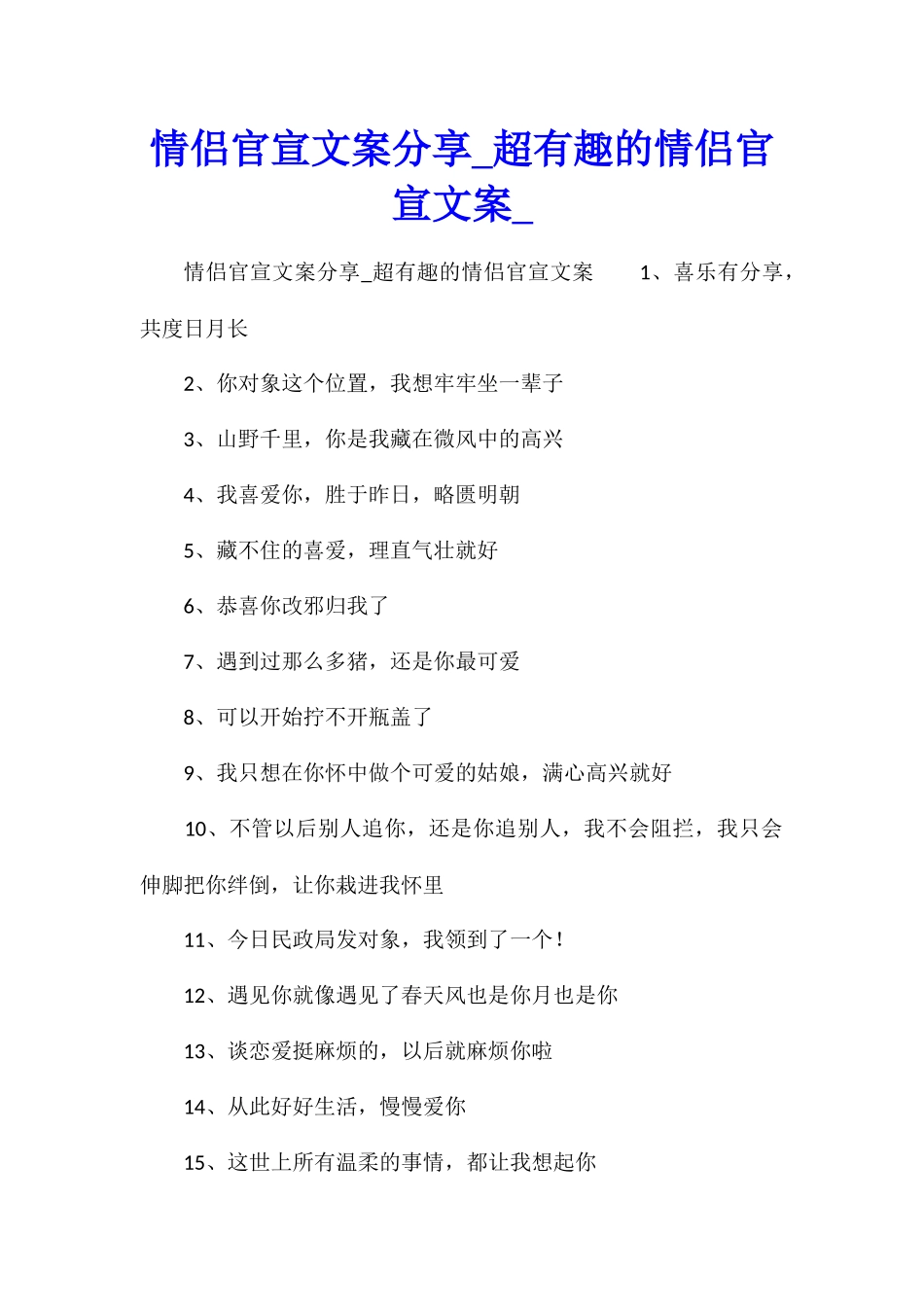 情侣官宣文案分享_超有趣的情侣官宣文案_

情侣官宣文案分享_超有趣的情侣官宣文案　　1、喜乐有分享，共度日月长

2、你对象这个位置，我想牢牢坐一辈子

3、山野千里，你是我藏在微风中的高兴

4、我喜爱你，胜于昨日，略匮明朝

5、藏不住的喜爱，理直气壮就好

6、恭喜你改邪归我了

7、遇到过那么多猪，还是你最可爱

8、可以开始拧不开瓶盖了

9、我只想在你怀中做个可爱的姑娘，满心高兴就好

10、不管以后别人追你，还是你追别人，我不会阻拦，我只会伸脚把你绊倒，让你栽进我怀里

11、今日民政局发对象，我领到了一个！

12、遇见你就像遇见了春天风也是你月也是你

13、谈恋爱挺麻烦的，以后就麻烦你啦

14、从此好好生活，慢慢爱你

15、这世上所有温柔的事情，都让我想起你